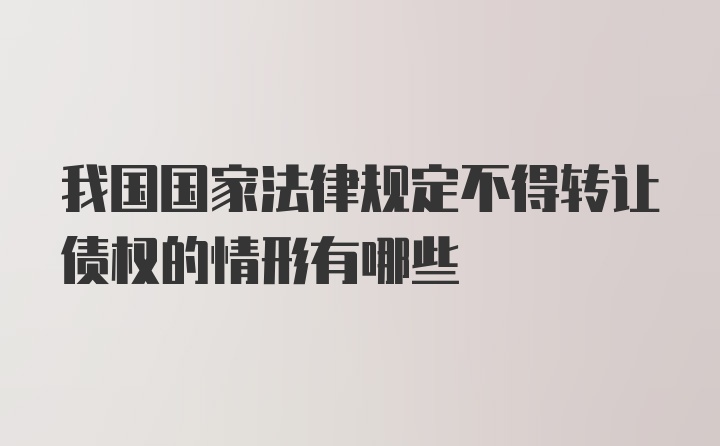 我国国家法律规定不得转让债权的情形有哪些